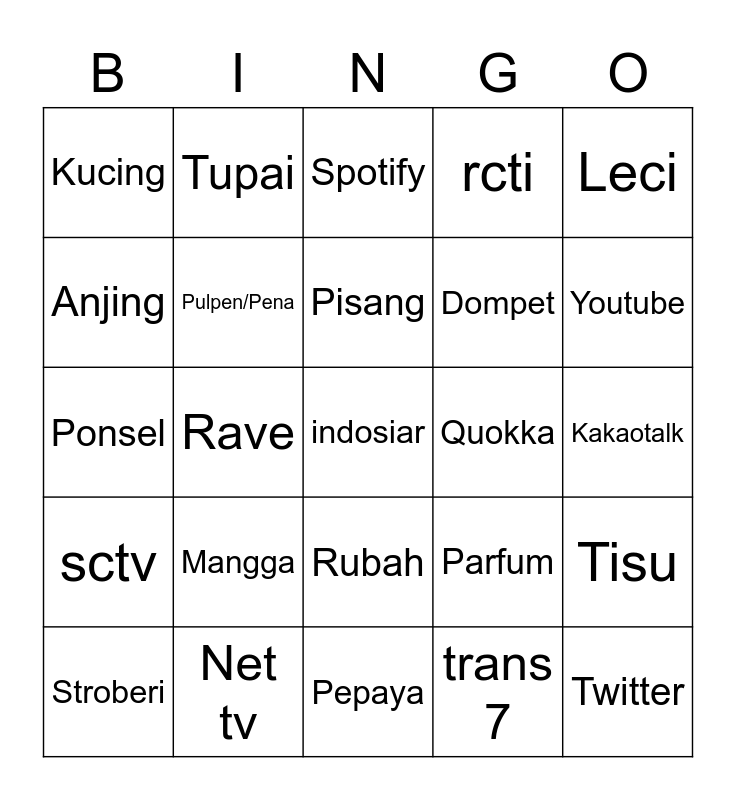 | B | I | N | G | O |
|---|---|---|---|---|
| Kucing | Tupai | Spotify | rcti | Leci |
| Anjing | Pulpen/Pena | Pisang | Dompet | Youtube |
| Ponsel | Rave | indosiar | Quokka | Kakaotalk |
| sctv | Mangga | Rubah | Parfum | Tisu |
| Stroberi | Net tv | Pepaya | trans 7 | Twitter |